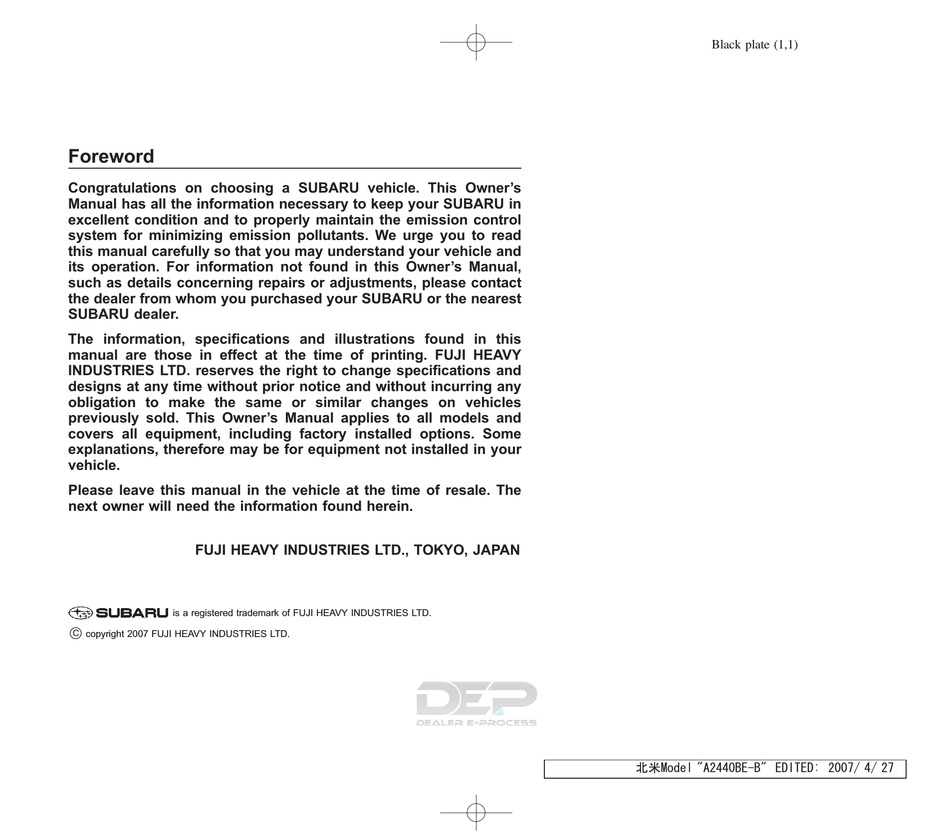 Black plate (1,1)

Foreword

Congratulations on choosing a SUBARU vehicle. This Owner's Manual has all the information necessary to keep your SUBARU in excellent condition and to properly maintain the emission control system for minimizing emission pollutants. We urge you to read this manual carefully so that you may understand your vehicle and its operation. For information not found in this Owner's Manual, such as details concerning repairs or adjustments, please contact the dealer from whom you purchased your SUBARU or the nearest SUBARU dealer.

The information, specifications and illustrations found in this manual are those in effect at the time of printing. FUJI HEAVY INDUSTRIES LTD. reserves the right to change specifications and designs at any time without prior notice and without incurring any obligation to make the same or similar changes on vehicles previously sold. This Owner's Manual applies to all models and covers all equipment, including factory installed options. Some explanations, therefore may be for equipment not installed in your vehicle.

Please leave this manual in the vehicle at the time of resale. The next owner will need the information found herein.

FUJI HEAVY INDUSTRIES LTD., TOKYO, JAPAN

SUBARU is a registered trademark of FUJI HEAVY INDUSTRIES LTD.

© copyright 2007 FUJI HEAVY INDUSTRIES LTD.

DEP
DEALER E-PROCESS

北米Model "A2440BE-B" EDITED: 2007/ 4/ 27